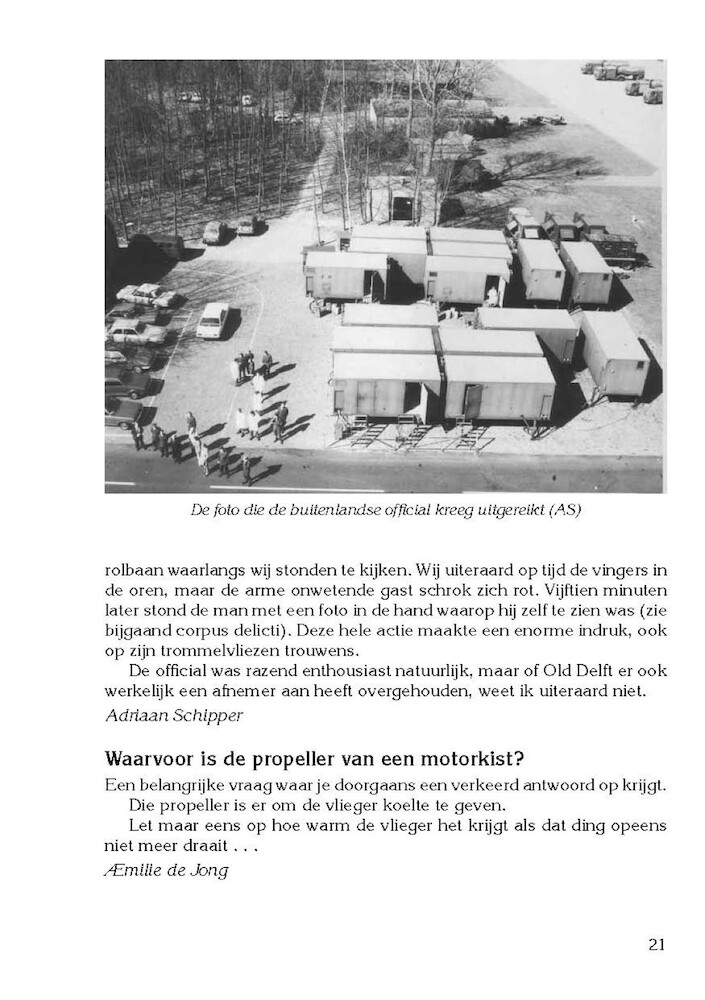 De foto die de buitenlandse official kreeg uitgereikt (AS)

rolbaan waarlangs wij stonden te kijken. Wij uiteraard op tijd de vingers in de oren, maar de arme onwetende gast schrok zich rot. Vijftien minuten later stond de man met een foto in de hand waarop hij zelf te zien was (zie bijgaand corpus delicti). Deze hele actie maakte een enorme indruk, ook op zijn trommelvliezen trouwens.

De official was razend enthousiast natuurlijk, maar of Old Delft er ook werkelijk een afnemer aan heeft overgehouden, weet ik uiteraard niet.

Adriaan Schipper

Waarvoor is de propeller van een motorkist?

Een belangrijke vraag waar je doorgaans een verkeerd antwoord op krijgt.

Die propeller is er om de vlieger koelte te geven.

Let maar eens op hoe warm de vlieger het krijgt als dat ding opeens niet meer draait . . .

Æmilie de Jong

21